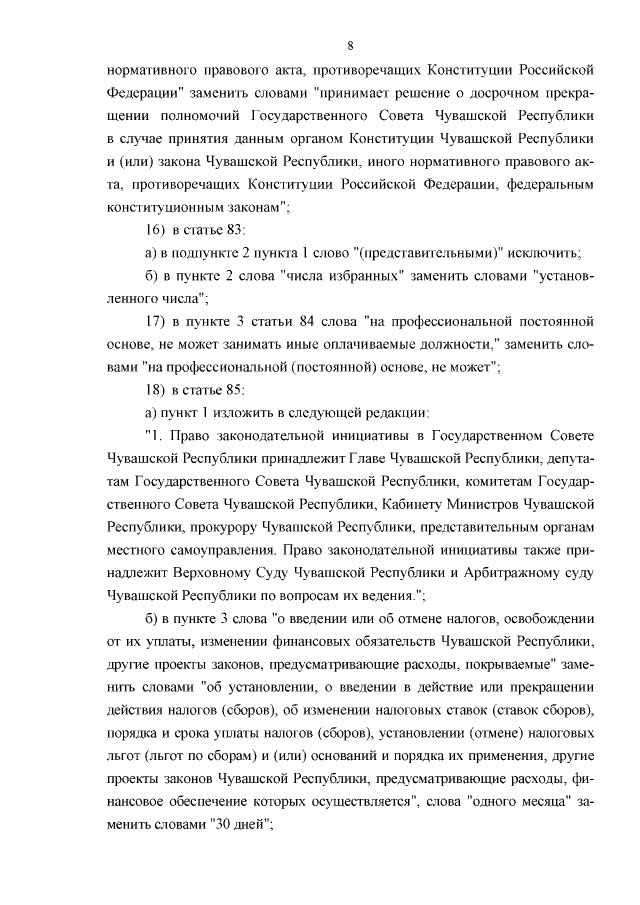 8

нормативного правового акта, противоречащих Конституции Российской Федерации" заменить словами "принимает решение о досрочном прекращении полномочий Государственного Совета Чувашской Республики в случае принятия данным органом Конституции Чувашской Республики и (или) закона Чувашской Республики, иного нормативного правового акта, противоречащих Конституции Российской Федерации, федеральным конституционным законам";

16) в статье 83:

а) в подпункте 2 пункта 1 слово "(представительными)" исключить;

б) в пункте 2 слова "числа избранных" заменить словами "установленного числа";

17) в пункте 3 статьи 84 слова "на профессиональной постоянной основе, не может занимать иные оплачиваемые должности," заменить словами "на профессиональной (постоянной) основе, не может";

18) в статье 85:

а) пункт 1 изложить в следующей редакции:

"1. Право законодательной инициативы в Государственном Совете Чувашской Республики принадлежит Главе Чувашской Республики, депутатам Государственного Совета Чувашской Республики, комитетам Государственного Совета Чувашской Республики, Кабинету Министров Чувашской Республики, прокурору Чувашской Республики, представительным органам местного самоуправления. Право законодательной инициативы также принадлежит Верховному Суду Чувашской Республики и Арбитражному суду Чувашской Республики по вопросам их ведения.";

б) в пункте 3 слова "о введении или об отмене налогов, освобождении от их уплаты, изменении финансовых обязательств Чувашской Республики, другие проекты законов, предусматривающие расходы, покрываемые" заменить словами "об установлении, о введении в действие или прекращении действия налогов (сборов), об изменении налоговых ставок (ставок сборов), порядка и срока уплаты налогов (сборов), установлении (отмене) налоговых льгот (льгот по сборам) и (или) оснований и порядка их применения, другие проекты законов Чувашской Республики, предусматривающие расходы, финансовое обеспечение которых осуществляется", слова "одного месяца" заменить словами "30 дней";